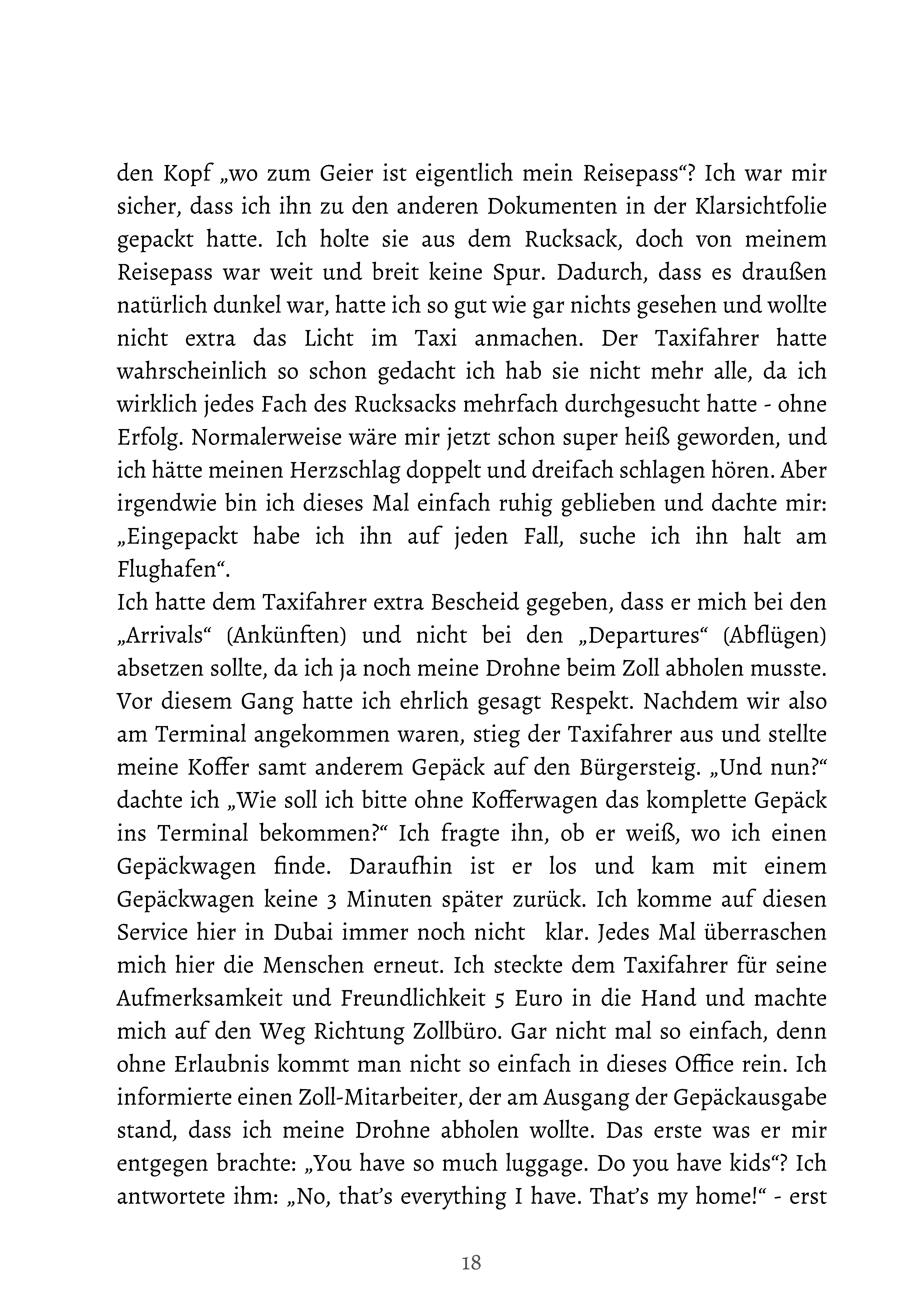 den Kopf „wo zum Geier ist eigentlich mein Reisepass“? Ich war mir sicher, dass ich ihn zu den anderen Dokumenten in der Klarsichtfolie gepackt hatte. Ich holte sie aus dem Rucksack, doch von meinem Reisepass war weit und breit keine Spur. Dadurch, dass es draußen natürlich dunkel war, hatte ich so gut wie gar nichts gesehen und wollte nicht extra das Licht im Taxi anmachen. Der Taxifahrer hatte wahrscheinlich so schon gedacht ich hab sie nicht mehr alle, da ich wirklich jedes Fach des Rucksacks mehrfach durchgesucht hatte - ohne Erfolg. Normalerweise wäre mir jetzt schon super heiß geworden, und ich hätte meinen Herzschlag doppelt und dreifach schlagen hören. Aber irgendwie bin ich dieses Mal einfach ruhig geblieben und dachte mir: „Eingepackt habe ich ihn auf jeden Fall, suche ich ihn halt am Flughafen“.
Ich hatte dem Taxifahrer extra Bescheid gegeben, dass er mich bei den „Arrivals“ (Ankünften) und nicht bei den „Departures“ (Abflügen) absetzen sollte, da ich ja noch meine Drohne beim Zoll abholen musste. Vor diesem Gang hatte ich ehrlich gesagt Respekt. Nachdem wir also am Terminal angekommen waren, stieg der Taxifahrer aus und stellte meine Koffer samt anderem Gepäck auf den Bürgersteig. „Und nun?“ dachte ich „Wie soll ich bitte ohne Kofferwagen das komplette Gepäck ins Terminal bekommen?“ Ich fragte ihn, ob er weiß, wo ich einen Gepäckwagen finde. Daraufhin ist er los und kam mit einem Gepäckwagen keine 3 Minuten später zurück. Ich komme auf diesen Service hier in Dubai immer noch nicht klar. Jedes Mal überraschen mich hier die Menschen erneut. Ich steckte dem Taxifahrer für seine Aufmerksamkeit und Freundlichkeit 5 Euro in die Hand und machte mich auf den Weg Richtung Zollbüro. Gar nicht mal so einfach, denn ohne Erlaubnis kommt man nicht so einfach in dieses Office rein. Ich informierte einen Zoll-Mitarbeiter, der am Ausgang der Gepäckausgabe stand, dass ich meine Drohne abholen wollte. Das erste was er mir entgegen brachte: „You have so much luggage. Do you have kids“? Ich antwortete ihm: „No, that’s everything I have. That’s my home!“ - erst

18